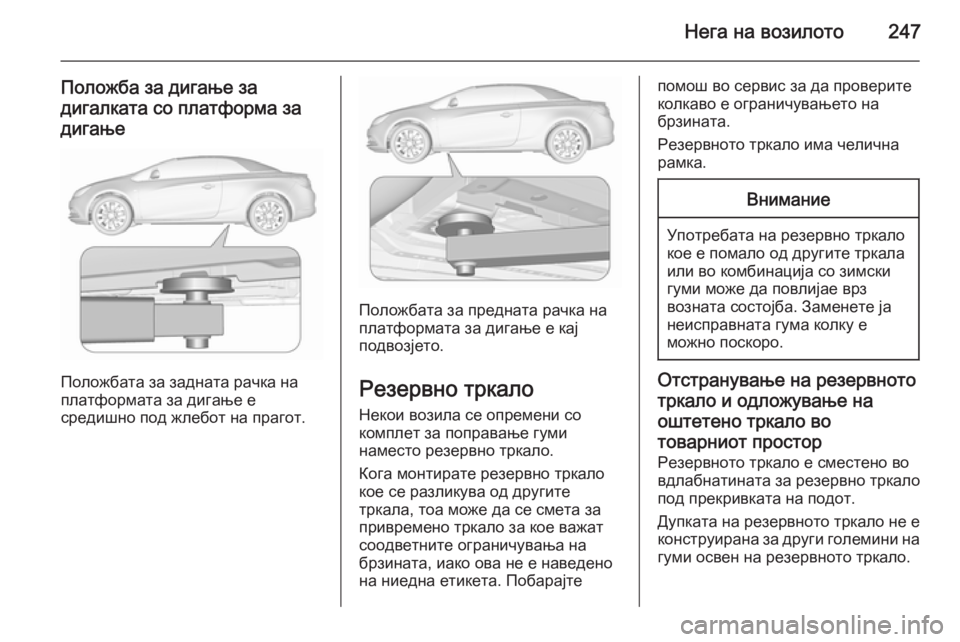 Нега на возилото 247

Положба за дигање за дигалката со платформа за дигање

Положбата за задната рачка на платформата за дигање е средишно под жлебот на прагот.

Положбата за предната рачка на платформата за дигање е кај подвозјето.

Резервно тркало

Некои возила се опремени со комплет за поправање гуми наместо резервно тркало.

Кога монтирате резервно тркало кое се разликува од другите тркала, тоа може да се смета за привремено тркало за кое важат соодветните ограничувања на брзината, иако ова не е наведено на ниедна етикета. Побарајте помош во сервис за да проверите колкаво е ограничувањето на брзината.

Резервното тркало има челична рамка.

Внимание

Употребата на резервно тркало кое е помало од другите тркала или во комбинација со зимски гуми може да повлијае врз возната состојба. Заменете ја неисправната гума колку е можно поскоро.

Отстранување на резервното тркало и одложување на оштетено тркало во товарниот простор

Резервното тркало е сместено во вдлабнатината за резервно тркало под прекривката на подот.

Дупката на резервното тркало не е конструирана за други големини на гуми освен на резервното тркало.

carmanualsonline.info